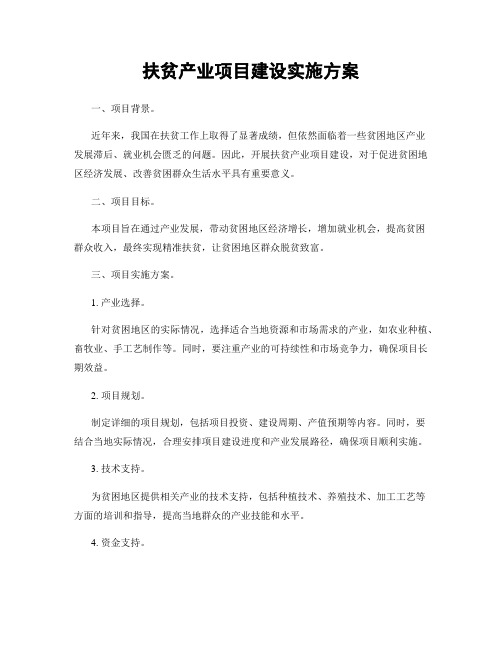 扶贫产业项目建设实施方案

一、项目背景。

近年来，我国在扶贫工作上取得了显著成绩，但依然面临着一些贫困地区产业发展滞后、就业机会匮乏的问题。因此，开展扶贫产业项目建设，对于促进贫困地区经济发展、改善贫困群众生活水平具有重要意义。

二、项目目标。

本项目旨在通过产业发展，带动贫困地区经济增长，增加就业机会，提高贫困群众收入，最终实现精准扶贫，让贫困地区群众脱贫致富。

三、项目实施方案。

1. 产业选择。

针对贫困地区的实际情况，选择适合当地资源和市场需求的产业，如农业种植、畜牧业、手工艺制作等。同时，要注重产业的可持续性和市场竞争力，确保项目长期效益。

2. 项目规划。

制定详细的项目规划，包括项目投资、建设周期、产值预期等内容。同时，要结合当地实际情况，合理安排项目建设进度和产业发展路径，确保项目顺利实施。

3. 技术支持。

为贫困地区提供相关产业的技术支持，包括种植技术、养殖技术、加工工艺等方面的培训和指导，提高当地群众的产业技能和水平。

4. 资金支持。